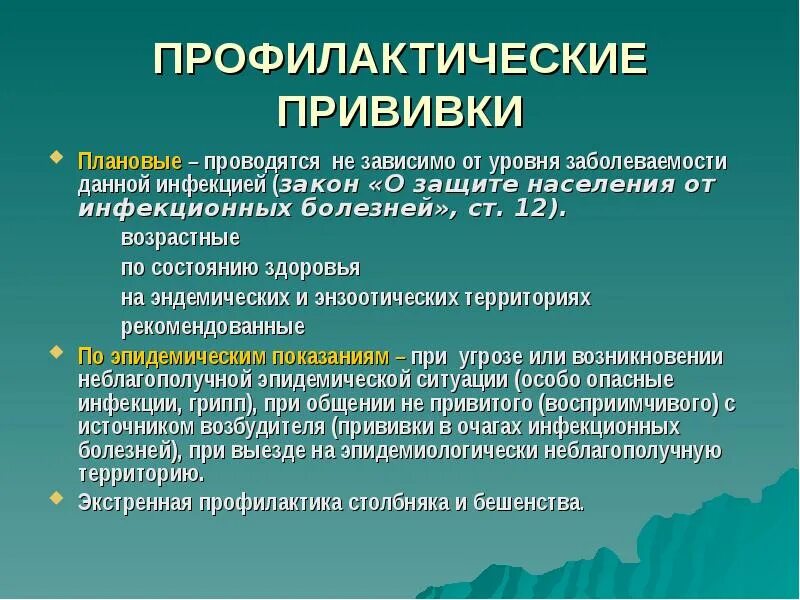 ПРОФИЛАКТИЧЕСКИЕ ПРИВИВКИ

Плановые – проводятся не зависимо от уровня заболеваемости данной инфекцией (закон «О защите населения от инфекционных болезней», ст. 12).

возрастные

по состоянию здоровья

на эндемических и энзоотических территориях

рекомендованные

По эпидемическим показаниям – при угрозе или возникновении неблагополучной эпидемической ситуации (особо опасные инфекции, грипп), при общении не привитого (восприимчивого) с источником возбудителя (прививки в очагах инфекционных болезней), при выезде на эпидемиологически неблагополучную территорию.

Экстренная профилактика столбняка и бешенства.